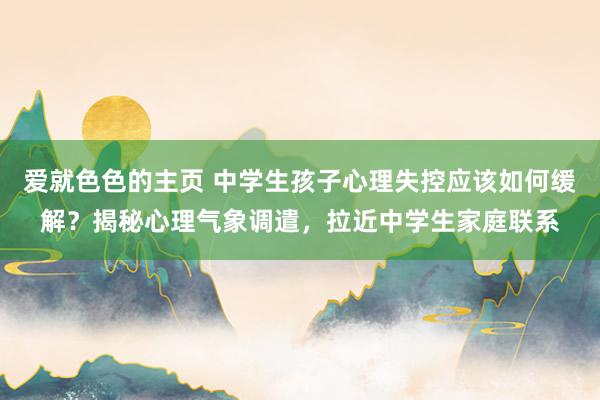 爱就色色的主页 中学生孩子心理失控应该如何缓解？揭秘心理气象调遣，拉近中学生家庭联系